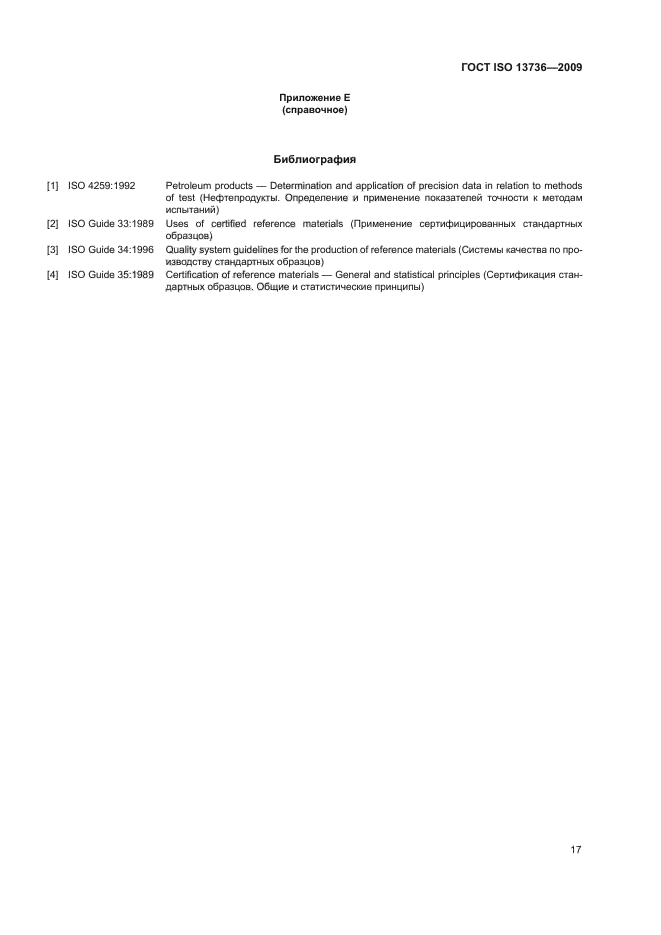 ГОСТ ISO 13736—2009

Приложение Е
(справочное)

Библиография

[1] ISO 4259:1992 Petroleum products — Determination and application of precision data in relation to methods of test (Нефтепродукты. Определение и применение показателей точности к методам испытаний)

[2] ISO Guide 33:1989 Uses of certified reference materials (Применение сертифицированных стандартных образцов)

[3] ISO Guide 34:1996 Quality system guidelines for the production of reference materials (Системы качества по производству стандартных образцов)

[4] ISO Guide 35:1989 Certification of reference materials — General and statistical principles (Сертификация стандартных образцов. Общие и статистические принципы)

17